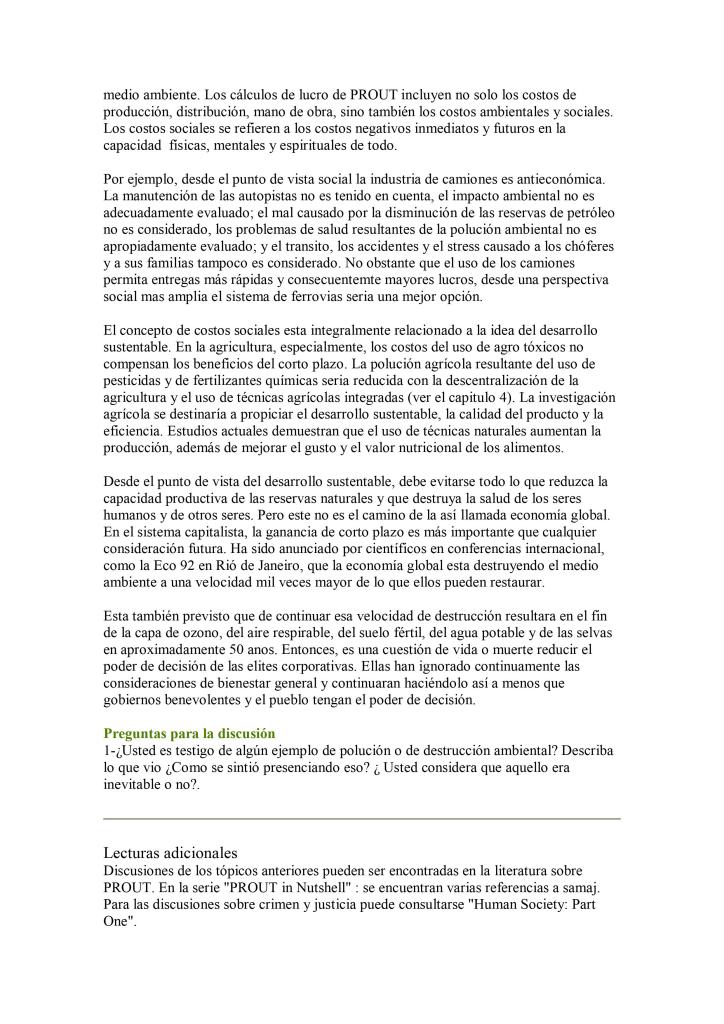 medio ambiente. Los cálculos de lucro de PROUT incluyen no solo los costos de producción, distribución, mano de obra, sino también los costos ambientales y sociales. Los costos sociales se refieren a los costos negativos inmediatos y futuros en la capacidad físicas, mentales y espirituales de todo.

Por ejemplo, desde el punto de vista social la industria de camiones es antieconómica. La manutención de las autopistas no es tenido en cuenta, el impacto ambiental no es adecuadamente evaluado; el mal causado por la disminución de las reservas de petróleo no es considerado, los problemas de salud resultantes de la polución ambiental no es apropiadamente evaluado; y el transito, los accidentes y el stress causado a los chóferes y a sus familias tampoco es considerado. No obstante que el uso de los camiones permita entregas más rápidas y consecuentemte mayores lucros, desde una perspectiva social mas amplia el sistema de ferrovias seria una mejor opción.

El concepto de costos sociales esta integralmente relacionado a la idea del desarrollo sustentable. En la agricultura, especialmente, los costos del uso de agro tóxicos no compensan los beneficios del corto plazo. La polución agrícola resultante del uso de pesticidas y de fertilizantes químicas seria reducida con la descentralización de la agricultura y el uso de técnicas agrícolas integradas (ver el capitulo 4). La investigación agrícola se destinaría a propiciar el desarrollo sustentable, la calidad del producto y la eficiencia. Estudios actuales demuestran que el uso de técnicas naturales aumentan la producción, además de mejorar el gusto y el valor nutricional de los alimentos.

Desde el punto de vista del desarrollo sustentable, debe evitarse todo lo que reduzca la capacidad productiva de las reservas naturales y que destruya la salud de los seres humanos y de otros seres. Pero este no es el camino de la así llamada economía global. En el sistema capitalista, la ganancia de corto plazo es más importante que cualquier consideración futura. Ha sido anunciado por científicos en conferencias internacional, como la Eco 92 en Rió de Janeiro, que la economía global esta destruyendo el medio ambiente a una velocidad mil veces mayor de lo que ellos pueden restaurar.

Esta también previsto que de continuar esa velocidad de destrucción resultara en el fin de la capa de ozono, del aire respirable, del suelo fértil, del agua potable y de las selvas en aproximadamente 50 anos. Entonces, es una cuestión de vida o muerte reducir el poder de decisión de las elites corporativas. Ellas han ignorado continuamente las consideraciones de bienestar general y continuaran haciéndolo así a menos que gobiernos benevolentes y el pueblo tengan el poder de decisión.

Preguntas para la discusión
1-¿Usted es testigo de algún ejemplo de polución o de destrucción ambiental? Describa lo que vio ¿Como se sintió presenciando eso? ¿ Usted considera que aquello era inevitable o no?.

Lecturas adicionales
Discusiones de los tópicos anteriores pueden ser encontradas en la literatura sobre PROUT. En la serie "PROUT in Nutshell" : se encuentran varias referencias a samaj. Para las discusiones sobre crimen y justicia puede consultarse "Human Society: Part One".